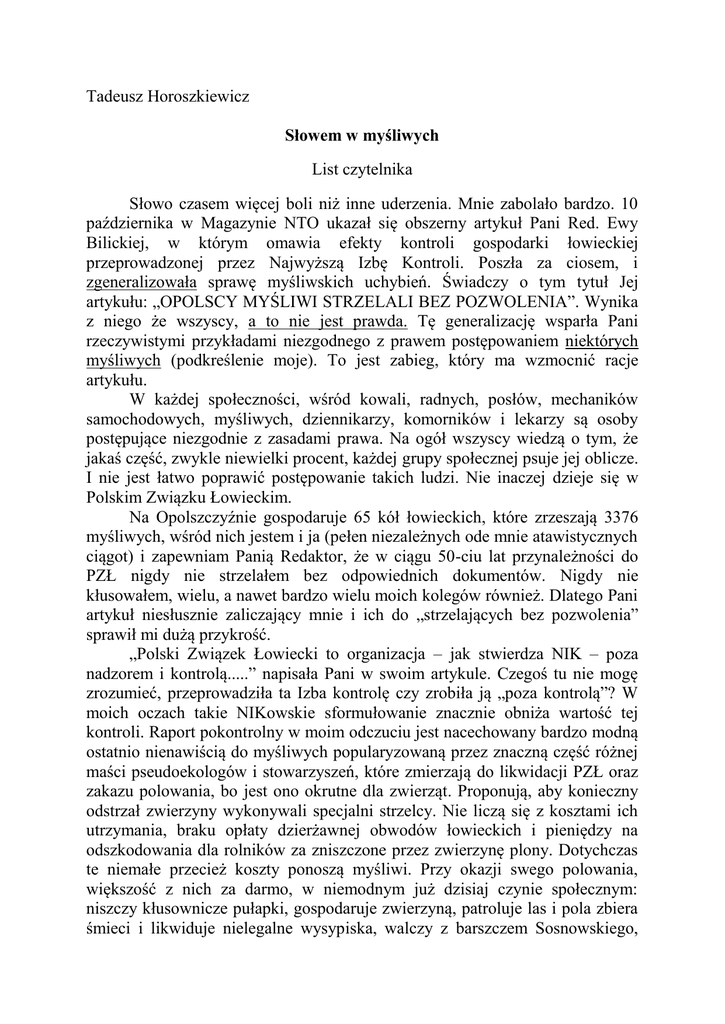 Tadeusz Horoszkiewicz

Słowem w myśliwych

List czytelnika

Słowo czasem więcej boli niż inne uderzenia. Mnie zabolało bardzo. 10 października w Magazynie NTO ukazał się obszerny artykuł Pani Red. Ewy Bilickiej, w którym omawia efekty kontroli gospodarki łowieckiej przeprowadzonej przez Najwyższą Izbę Kontroli. Poszła za ciosem, i zgeneralizowała sprawę myśliwskich uchybień. Świadczy o tym tytuł Jej artykułu: „OPOLSCY MYŚLIWI STRZELALI BEZ POZWOLENIA”. Wynika z niego że wszyscy, a to nie jest prawda. Tę generalizację wsparła Pani rzeczywistymi przykładami niezgodnego z prawem postępowaniem niektórych myśliwych (podkreślenie moje). To jest zabieg, który ma wzmocnić racje artykułu.

W każdej społeczności, wśród kowali, radnych, posłów, mechaników samochodowych, myśliwych, dziennikarzy, komorników i lekarzy są osoby postępujące niezgodnie z zasadami prawa. Na ogół wszyscy wiedzą o tym, że jakaś część, zwykle niewielki procent, każdej grupy społecznej psuje jej oblicze. I nie jest łatwo poprawić postępowanie takich ludzi. Nie inaczej dzieje się w Polskim Związku Łowieckim.

Na Opolszczyźnie gospodaruje 65 kół łowieckich, które zrzeszają 3376 myśliwych, wśród nich jestem i ja (pełen niezależnych ode mnie atawistycznych ciągot) i zapewniam Panią Redaktor, że w ciągu 50-ciu lat przynależności do PZŁ nigdy nie strzelałem bez odpowiednich dokumentów. Nigdy nie kłusowałem, wielu, a nawet bardzo wielu moich kolegów również. Dlatego Pani artykuł niesłusznie zaliczający mnie i ich do „strzelających bez pozwolenia” sprawił mi dużą przykrość.

„Polski Związek Łowiecki to organizacja – jak stwierdza NIK – poza nadzorem i kontrolą.....” napisała Pani w swoim artykule. Czegoś tu nie mogę zrozumieć, przeprowadziła ta Izba kontrolę czy zrobiła ją „poza kontrolą”? W moich oczach takie NIKowskie sformułowanie znacznie obniża wartość tej kontroli. Raport pokontrolny w moim odczuciu jest nacechowany bardzo modną ostatnio nienawiścią do myśliwych popularyzowaną przez znaczną część różnej maści pseudoekologów i stowarzyszeń, które zmierzają do likwidacji PZŁ oraz zakazu polowania, bo jest ono okrutne dla zwierząt. Proponują, aby konieczny odstrzał zwierzyny wykonywali specjalni strzelcy. Nie liczą się z kosztami ich utrzymania, braku opłaty dzierżawnej obwodów łowieckich i pieniędzy na odszkodowania dla rolników za zniszczone przez zwierzynę plony. Dotychczas te niemałe przecież koszty ponoszą myśliwi. Przy okazji swego polowania, większość z nich za darmo, w niemodnym już dzisiaj czynie społecznym: niszczy kłusownicze pułapki, gospodaruje zwierzyną, patroluje las i pola zbiera śmieci i likwiduje nielegalne wysypiska, walczy z barszczem Sosnowskiego,